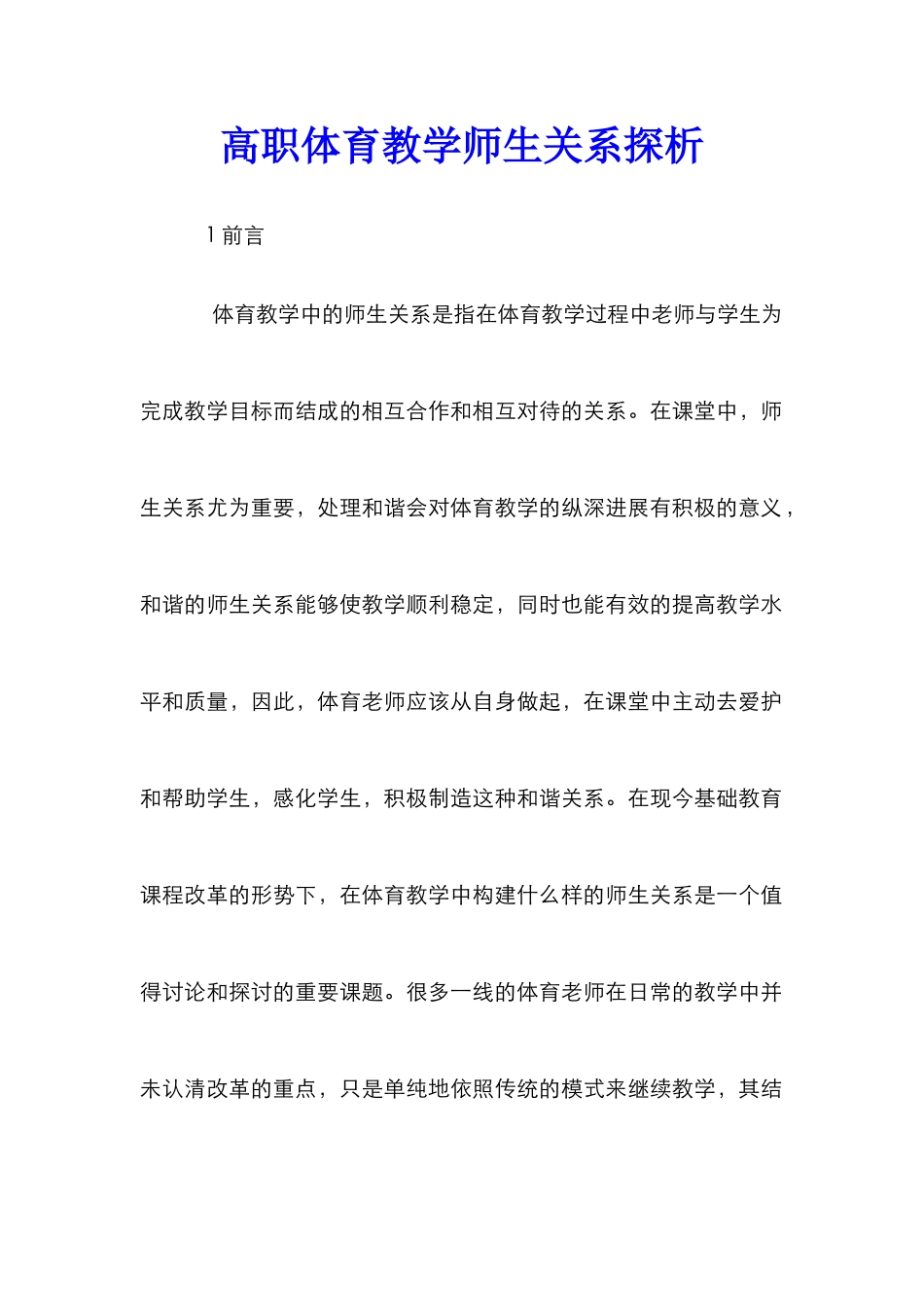 高职体育教学师生关系探析

1 前言

体育教学中的师生关系是指在体育教学过程中老师与学生为完成教学目标而结成的相互合作和相互对待的关系。在课堂中，师生关系尤为重要，处理和谐会对体育教学的纵深进展有积极的意义，和谐的师生关系能够使教学顺利稳定，同时也能有效的提高教学水平和质量，因此，体育老师应该从自身做起，在课堂中主动去爱护和帮助学生，感化学生，积极制造这种和谐关系。在现今基础教育课程改革的形势下，在体育教学中构建什么样的师生关系是一个值得讨论和探讨的重要课题。很多一线的体育老师在日常的教学中并未认清改革的重点，只是单纯地依照传统的模式来继续教学，其结